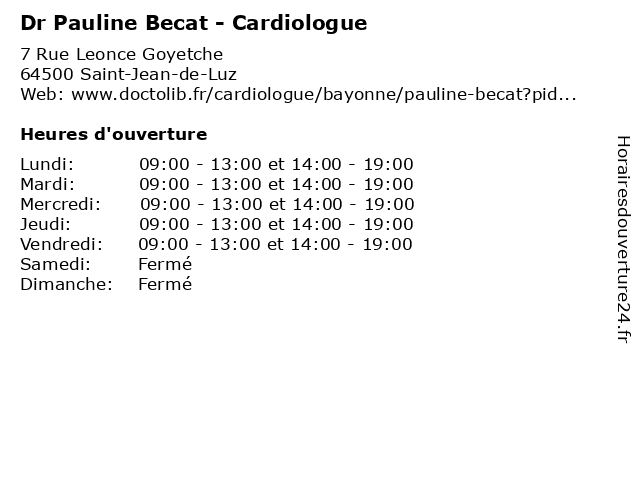 Dr Pauline Becat - Cardiologue

7 Rue Leonce Goyetche
64500 Saint-Jean-de-Luz
Web: www.doctolib.fr/cardiologue/bayonne/pauline-becat?pid...

Heures d'ouverture

Lundi: 09:00 - 13:00 et 14:00 - 19:00
Mardi: 09:00 - 13:00 et 14:00 - 19:00
Mercredi: 09:00 - 13:00 et 14:00 - 19:00
Jeudi: 09:00 - 13:00 et 14:00 - 19:00
Vendredi: 09:00 - 13:00 et 14:00 - 19:00
Samedi: Fermé
Dimanche: Fermé

Horairesdouverture24.fr